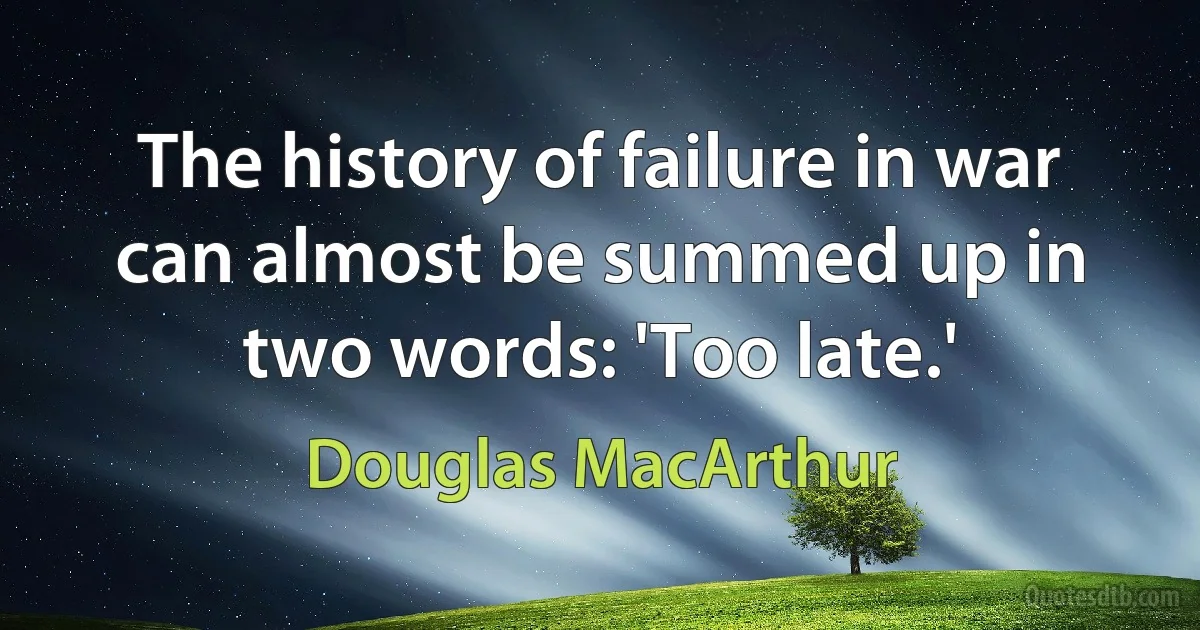 The history of failure in war can almost be summed up in two words: 'Too late.'

Douglas MacArthur

Quotesdtb.com